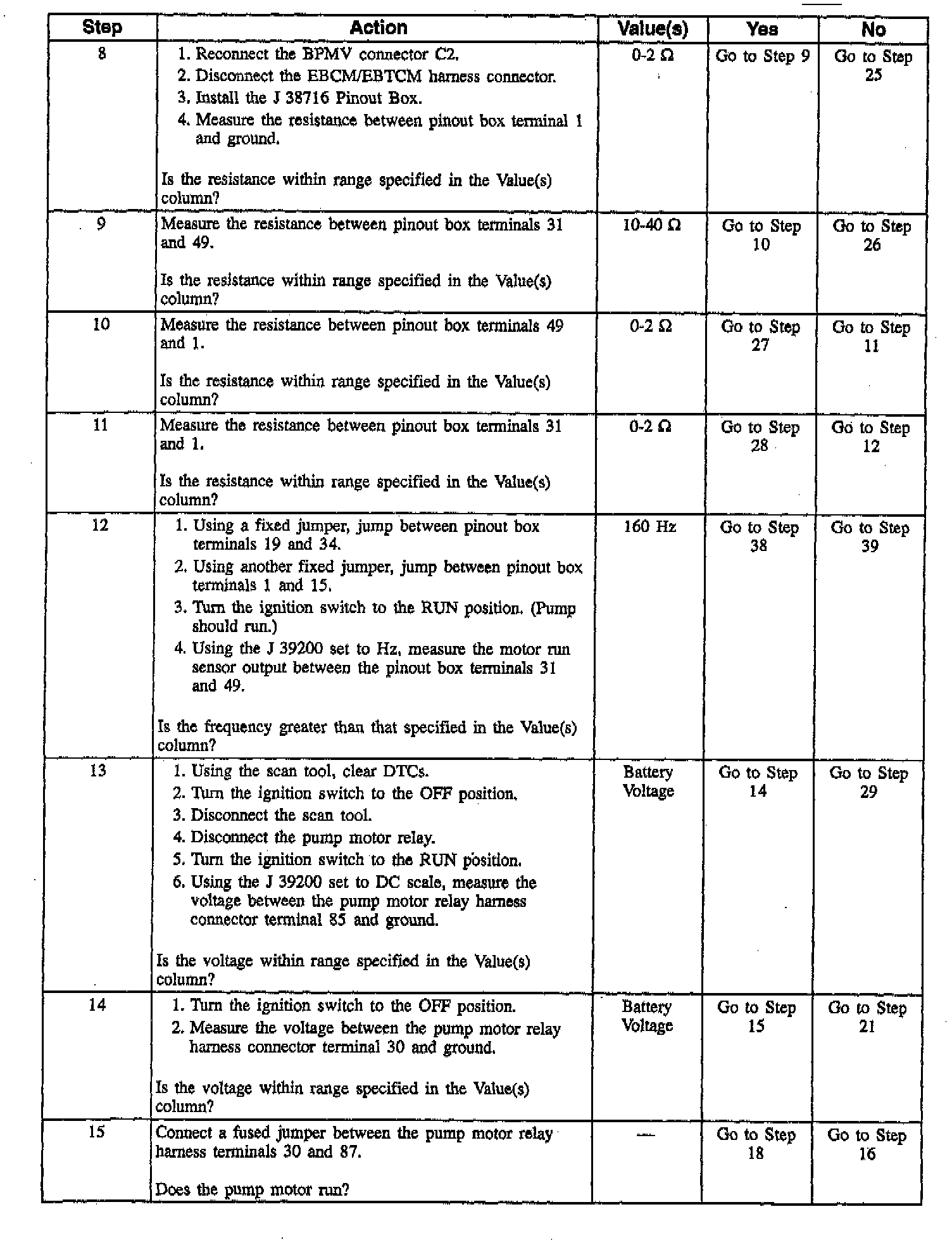 | Step | Action | Value(s) | Yes | No |
|---|---|---|---|---|
| 8 | 1. Reconnect the BPMV connector C2. 2. Disconnect the EBCM/EBTCM harness connector. 3. Install the J 38716 Pinout Box. 4. Measure the resistance between pinout box terminal 1 and ground. Is the resistance within range specified in the Value(s) column? | 0-2 Ω | Go to Step 9 | Go to Step 25 |
| 9 | Measure the resistance between pinout box terminals 31 and 49. Is the resistance within range specified in the Value(s) column? | 10-40 Ω | Go to Step 10 | Go to Step 26 |
| 10 | Measure the resistance between pinout box terminals 49 and 1. Is the resistance within range specified in the Value(s) column? | 0-2 Ω | Go to Step 27 | Go to Step 11 |
| 11 | Measure the resistance between pinout box terminals 31 and 1. Is the resistance within range specified in the Value(s) column? | 0-2 Ω | Go to Step 28 | Go to Step 12 |
| 12 | 1. Using a fixed jumper, jump between pinout box terminals 19 and 34. 2. Using another fixed jumper, jump between pinout box terminals 1 and 15. 3. Turn the ignition switch to the RUN position. (Pump should run.) 4. Using the J 39200 set to Hz, measure the motor run sensor output between the pinout box terminals 31 and 49. Is the frequency greater than that specified in the Value(s) column? | 160 Hz | Go to Step 38 | Go to Step 39 |
| 13 | 1. Using the scan tool, clear DTCs. 2. Turn the ignition switch to the OFF position. 3. Disconnect the scan tool. 4. Disconnect the pump motor relay. 5. Turn the ignition switch to the RUN position. 6. Using the J 39200 set to DC scale, measure the voltage between the pump motor relay harness connector terminal 85 and ground. Is the voltage within range specified in the Value(s) column? | Battery Voltage | Go to Step 14 | Go to Step 29 |
| 14 | 1. Turn the ignition switch to the OFF position. 2. Measure the voltage between the pump motor relay harness connector terminal 30 and ground. Is the voltage within range specified in the Value(s) column? | Battery Voltage | Go to Step 15 | Go to Step 21 |
| 15 | Connect a fused jumper between the pump motor relay harness terminals 30 and 87. Does the pump motor run? | — | Go to Step 18 | Go to Step 16 |